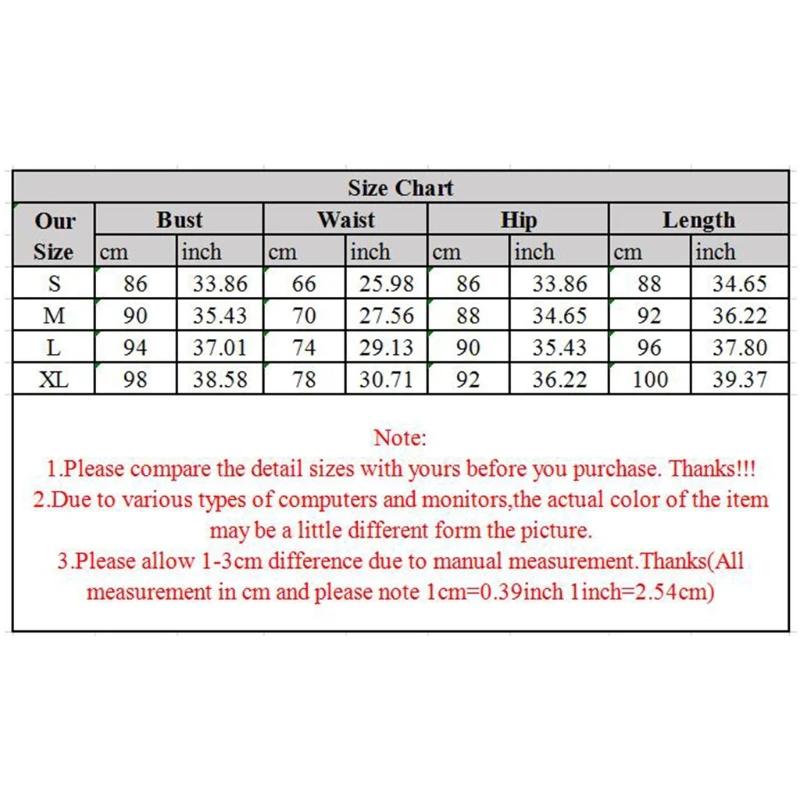 Size Chart

| Our Size | Bust cm | Bust inch | Waist cm | Waist inch | Hip cm | Hip inch | Length cm | Length inch |
|---|---|---|---|---|---|---|---|---|
| S | 86 | 33.86 | 66 | 25.98 | 86 | 33.86 | 88 | 34.65 |
| M | 90 | 35.43 | 70 | 27.56 | 88 | 34.65 | 92 | 36.22 |
| L | 94 | 37.01 | 74 | 29.13 | 90 | 35.43 | 96 | 37.80 |
| XL | 98 | 38.58 | 78 | 30.71 | 92 | 36.22 | 100 | 39.37 |

Note:
1.Please compare the detail sizes with yours before you purchase. Thanks!!!
2.Due to various types of computers and monitors,the actual color of the item may be a little different form the picture.
3.Please allow 1-3cm difference due to manual measurement.Thanks(All measurement in cm and please note 1cm=0.39inch 1inch=2.54cm)